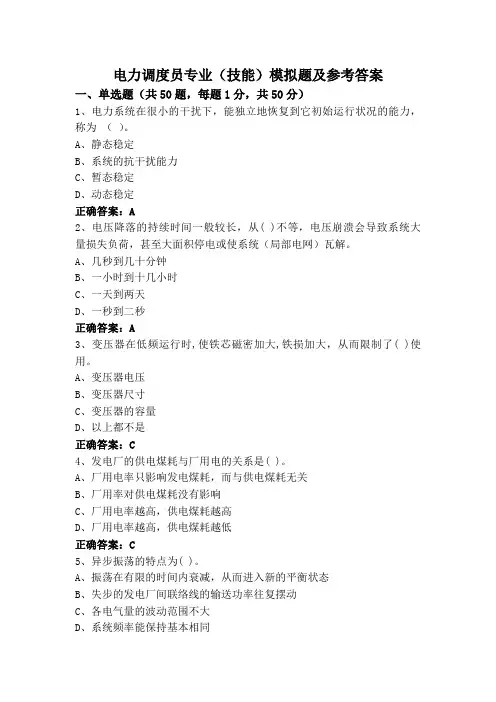 电力调度员专业（技能）模拟题及参考答案

一、单选题（共50题，每题1分，共50分）

1、电力系统在很小的干扰下，能独立地恢复到它初始运行状况的能力，称为 （ ）。
A、静态稳定
B、系统的抗干扰能力
C、暂态稳定
D、动态稳定
正确答案：A

2、电压降落的持续时间一般较长，从( )不等，电压崩溃会导致系统大量损失负荷，甚至大面积停电或使系统（局部电网）瓦解。
A、几秒到几十分钟
B、一小时到十几小时
C、一天到两天
D、一秒到二秒
正确答案：A

3、变压器在低频运行时，使铁芯磁密加大，铁损加大，从而限制了( )使用。
A、变压器电压
B、变压器尺寸
C、变压器的容量
D、以上都不是
正确答案：C

4、发电厂的供电煤耗与厂用电的关系是( )。
A、厂用电率只影响发电煤耗，而与供电煤耗无关
B、厂用率对供电煤耗没有影响
C、厂用电率越高，供电煤耗越高
D、厂用电率越高，供电煤耗越低
正确答案：C

5、异步振荡的特点为( )。
A、振荡在有限的时间内衰减，从而进入新的平衡状态
B、失步的发电厂间联络线的输送功率往复摆动
C、各电气量的波动范围不大
D、系统频率能保持基本相同